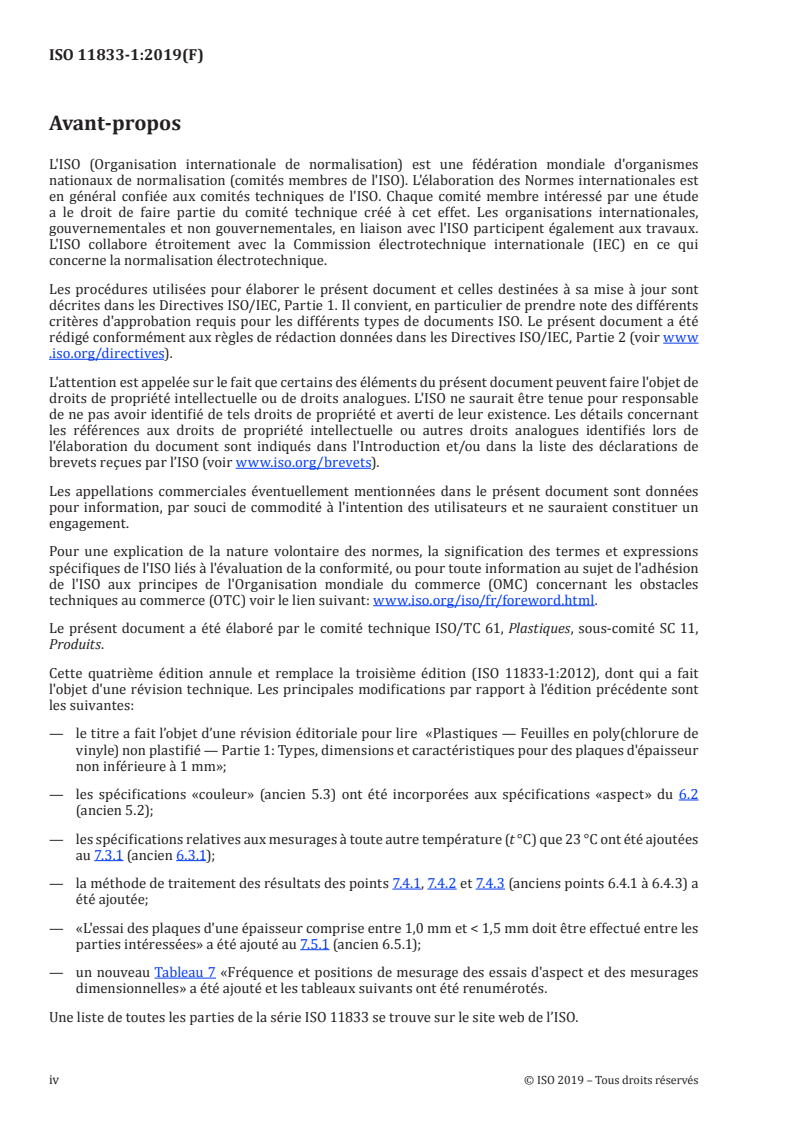 ISO 11833-1:2019(F)

Avant-propos

L'ISO (Organisation internationale de normalisation) est une fédération mondiale d'organismes nationaux de normalisation (comités membres de l'ISO). L'élaboration des Normes internationales est en général confiée aux comités techniques de l'ISO. Chaque comité membre intéressé par une étude a le droit de faire partie du comité technique créé à cet effet. Les organisations internationales, gouvernementales et non gouvernementales, en liaison avec l'ISO participent également aux travaux. L'ISO collabore étroitement avec la Commission électrotechnique internationale (IEC) en ce qui concerne la normalisation électrotechnique.

Les procédures utilisées pour élaborer le présent document et celles destinées à sa mise à jour sont décrites dans les Directives ISO/IEC, Partie 1. Il convient, en particulier de prendre note des différents critères d'approbation requis pour les différents types de documents ISO. Le présent document a été rédigé conformément aux règles de rédaction données dans les Directives ISO/IEC, Partie 2 (voir www.iso.org/directives).

L'attention est appelée sur le fait que certains des éléments du présent document peuvent faire l'objet de droits de propriété intellectuelle ou de droits analogues. L'ISO ne saurait être tenue pour responsable de ne pas avoir identifié de tels droits de propriété et averti de leur existence. Les détails concernant les références aux droits de propriété intellectuelle ou autres droits analogues identifiés lors de l'élaboration du document sont indiqués dans l'Introduction et/ou dans la liste des déclarations de brevets reçues par l'ISO (voir www.iso.org/brevets).

Les appellations commerciales éventuellement mentionnées dans le présent document sont données pour information, par souci de commodité à l'intention des utilisateurs et ne sauraient constituer un engagement.

Pour une explication de la nature volontaire des normes, la signification des termes et expressions spécifiques de l'ISO liés à l'évaluation de la conformité, ou pour toute information au sujet de l'adhésion de l'ISO aux principes de l'Organisation mondiale du commerce (OMC) concernant les obstacles techniques au commerce (OTC) voir le lien suivant: www.iso.org/iso/fr/foreword.html.

Le présent document a été élaboré par le comité technique ISO/TC 61, Plastiques, sous-comité SC 11, Produits.

Cette quatrième édition annule et remplace la troisième édition (ISO 11833-1:2012), dont qui a fait l'objet d'une révision technique. Les principales modifications par rapport à l'édition précédente sont les suivantes:

— le titre a fait l'objet d'une révision éditoriale pour lire «Plastiques — Feuilles en poly(chlorure de vinyle) non plastifié — Partie 1: Types, dimensions et caractéristiques pour des plaques d'épaisseur non inférieure à 1 mm»;

— les spécifications «couleur» (ancien 5.3) ont été incorporées aux spécifications «aspect» du 6.2 (ancien 5.2);

— les spécifications relatives aux mesurages à toute autre température ($t$ °C) que 23 °C ont été ajoutées au 7.3.1 (ancien 6.3.1);

— la méthode de traitement des résultats des points 7.4.1, 7.4.2 et 7.4.3 (anciens points 6.4.1 à 6.4.3) a été ajoutée;

— «L'essai des plaques d'une épaisseur comprise entre 1,0 mm et < 1,5 mm doit être effectué entre les parties intéressées» a été ajouté au 7.5.1 (ancien 6.5.1);

— un nouveau Tableau 7 «Fréquence et positions de mesurage des essais d'aspect et des mesurages dimensionnelles» a été ajouté et les tableaux suivants ont été renumérotés.

Une liste de toutes les parties de la série ISO 11833 se trouve sur le site web de l'ISO.

iv © ISO 2019 – Tous droits réservés